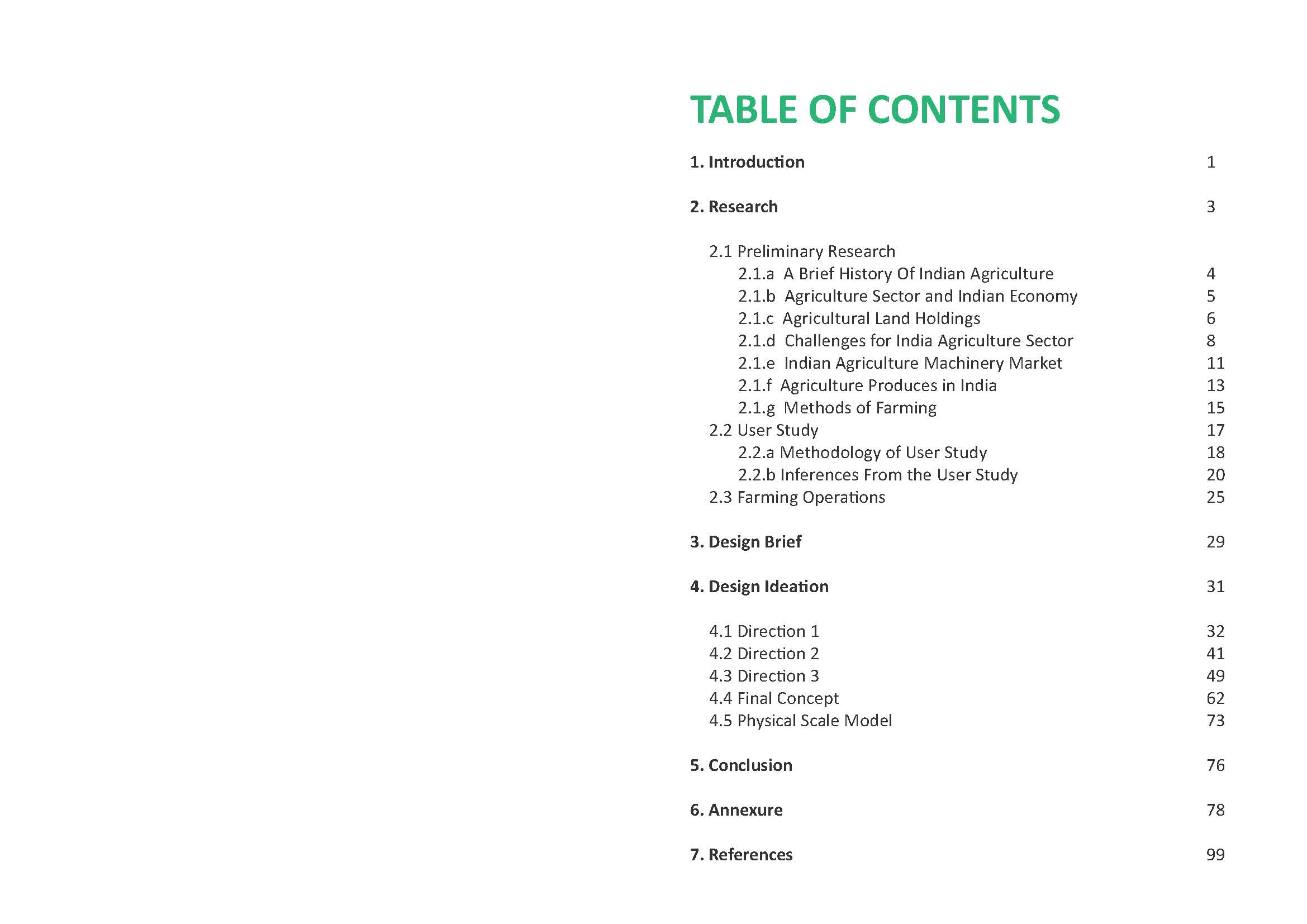 TABLE OF CONTENTS

1. Introduction 1

2. Research 3

2.1 Preliminary Research
2.1.a A Brief History Of Indian Agriculture 4
2.1.b Agriculture Sector and Indian Economy 5
2.1.c Agricultural Land Holdings 6
2.1.d Challenges for India Agriculture Sector 8
2.1.e Indian Agriculture Machinery Market 11
2.1.f Agriculture Produces in India 13
2.1.g Methods of Farming 15
2.2 User Study 17
2.2.a Methodology of User Study 18
2.2.b Inferences From the User Study 20
2.3 Farming Operations 25

3. Design Brief 29

4. Design Ideation 31

4.1 Direction 1 32
4.2 Direction 2 41
4.3 Direction 3 49
4.4 Final Concept 62
4.5 Physical Scale Model 73

5. Conclusion 76

6. Annexure 78

7. References 99